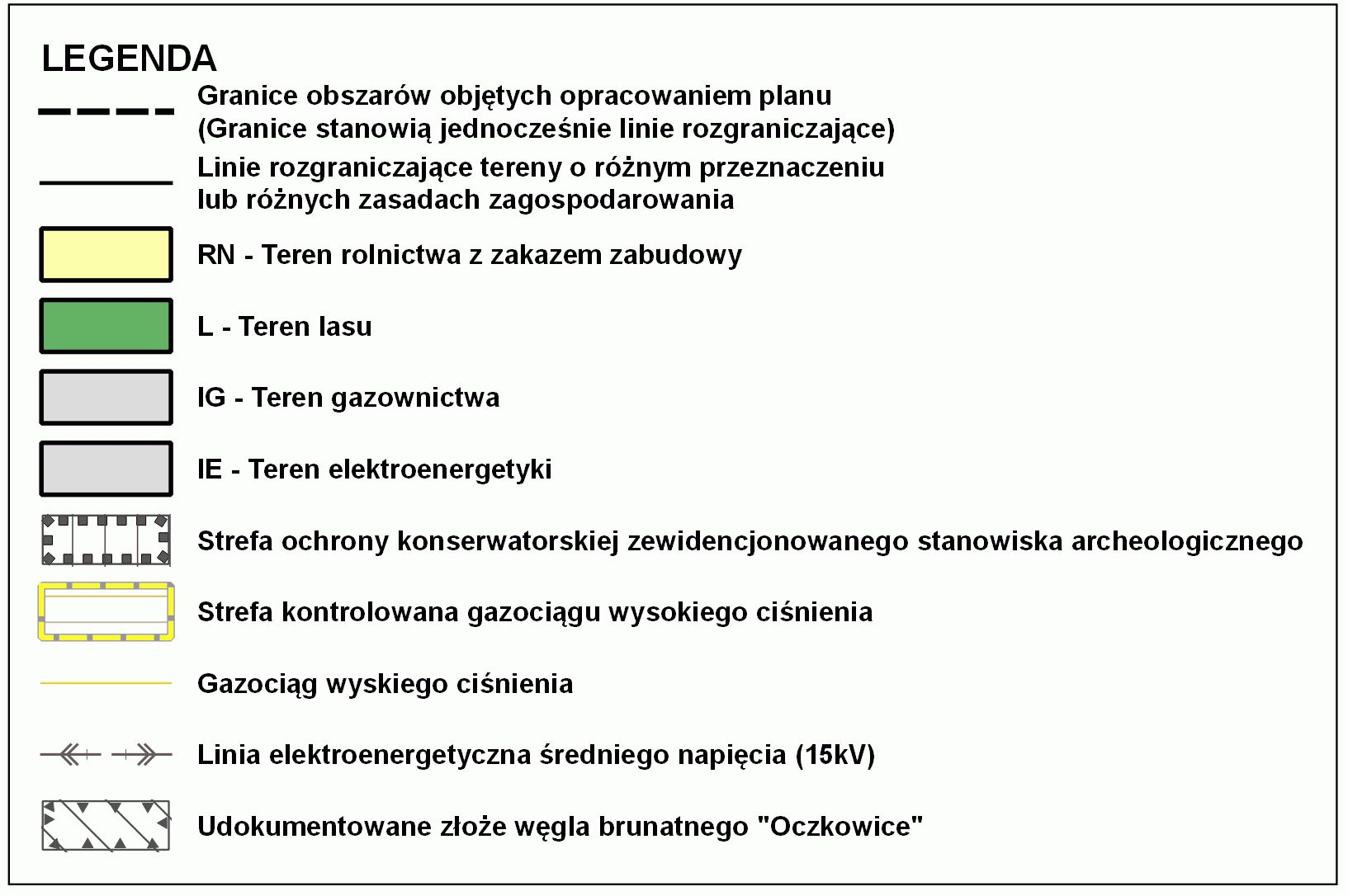 LEGENDA

Granice obszarów objętych opracowaniem planu
(Granice stanowią jednocześnie linie rozgraniczające)

Linie rozgraniczające tereny o różnym przeznaczeniu
lub różnych zasadach zagospodarowania

RN - Teren rolnictwa z zakazem zabudowy

L - Teren lasu

IG - Teren gazownictwa

IE - Teren elektroenergetyki

Strefa ochrony konserwatorskiej zewidencjonowanego stanowiska archeologicznego

Strefa kontrolowana gazociągu wysokiego ciśnienia

Gazociąg wyskiego ciśnienia

Linia elektroenergetyczna średniego napięcia (15kV)

Udokumentowane złoże węgla brunatnego "Oczkowice"